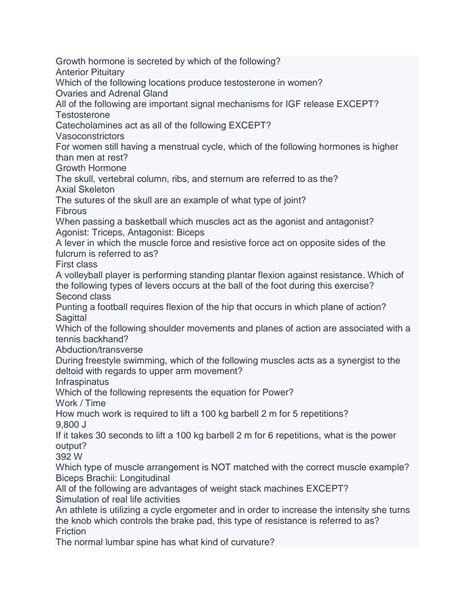 Growth hormone is secreted by which of the following?
Anterior Pituitary
Which of the following locations produce testosterone in women?
Ovaries and Adrenal Gland
All of the following are important signal mechanisms for IGF release EXCEPT?
Testosterone
Catecholamines act as all of the following EXCEPT?
Vasoconstrictors
For women still having a menstrual cycle, which of the following hormones is higher than men at rest?
Growth Hormone
The skull, vertebral column, ribs, and sternum are referred to as the?
Axial Skeleton
The sutures of the skull are an example of what type of joint?
Fibrous
When passing a basketball which muscles act as the agonist and antagonist?
Agonist: Triceps, Antagonist: Biceps
A lever in which the muscle force and resistive force act on opposite sides of the fulcrum is referred to as?
First class
A volleyball player is performing standing plantar flexion against resistance. Which of the following types of levers occurs at the ball of the foot during this exercise?
Second class
Punting a football requires flexion of the hip that occurs in which plane of action?
Sagittal
Which of the following shoulder movements and planes of action are associated with a tennis backhand?
Abduction/transverse
During freestyle swimming, which of the following muscles acts as a synergist to the deltoid with regards to upper arm movement?
Infraspinatus
Which of the following represents the equation for Power?
Work / Time
How much work is required to lift a 100 kg barbell 2 m for 5 repetitions?
9,800 J
If it takes 30 seconds to lift a 100 kg barbell 2 m for 6 repetitions, what is the power output?
392 W
Which type of muscle arrangement is NOT matched with the correct muscle example?
Biceps Brachii: Longitudinal
All of the following are advantages of weight stack machines EXCEPT?
Simulation of real life activities
An athlete is utilizing a cycle ergometer and in order to increase the intensity she turns the knob which controls the brake pad, this type of resistance is referred to as?
Friction
The normal lumbar spine has what kind of curvature?